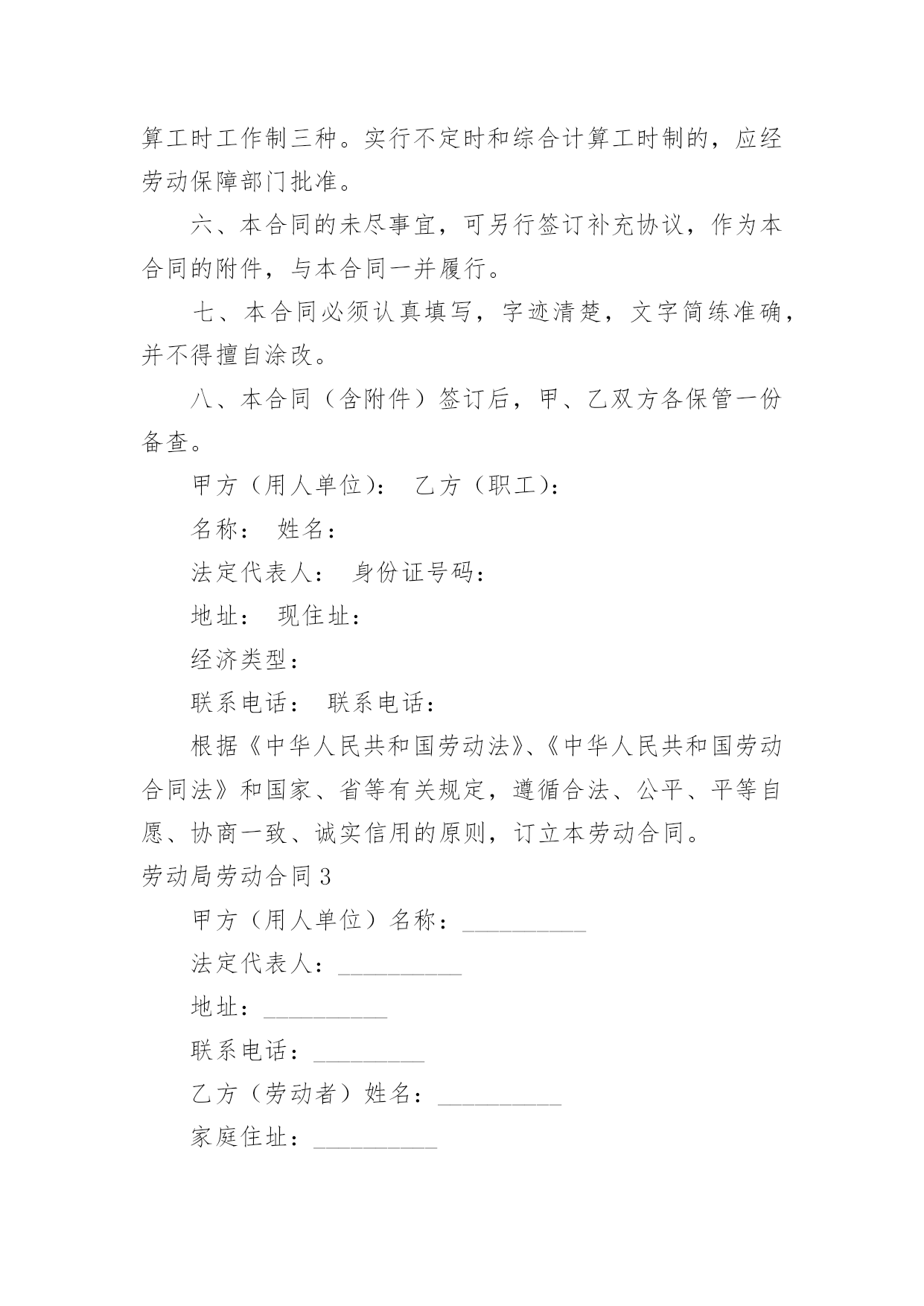 算工时工作制三种。实行不定时和综合计算工时制的，应经劳动保障部门批准。

六、本合同的未尽事宜，可另行签订补充协议，作为本合同的附件，与本合同一并履行。

七、本合同必须认真填写，字迹清楚，文字简练准确，并不得擅自涂改。

八、本合同（含附件）签订后，甲、乙双方各保管一份备查。

甲方（用人单位）： 乙方（职工）：

名称： 姓名：

法定代表人： 身份证号码：

地址： 现住址：

经济类型：

联系电话： 联系电话：

根据《中华人民共和国劳动法》、《中华人民共和国劳动合同法》和国家、省等有关规定，遵循合法、公平、平等自愿、协商一致、诚实信用的原则，订立本劳动合同。

劳动局劳动合同3

甲方（用人单位）名称：__________

法定代表人：__________

地址：__________

联系电话：_________

乙方（劳动者）姓名：__________

家庭住址：__________